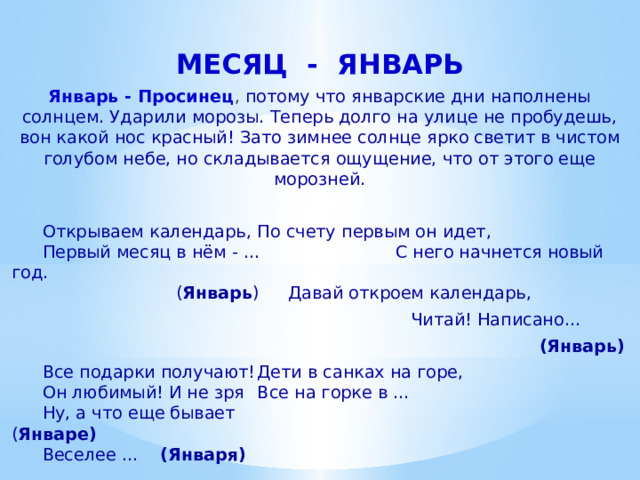 МЕСЯЦ - ЯНВАРЬ

Январь - Просинец, потому что январские дни наполнены солнцем. Ударили морозы. Теперь долго на улице не пробудешь, вон какой нос красный! Зато зимнее солнце ярко светит в чистом голубом небе, но складывается ощущение, что от этого еще морозней.

Открываем календарь, По счету первым он идет,
Первый месяц в нём - ... С него начнется новый год.
(Январь) Давай откроем календарь,
Читай! Написано...
(Январь)

Все подарки получают! Дети в санках на горе,
Он любимый! И не зря Все на горке в ...
Ну, а что еще бывает
(Январе)
Веселее ... (Января)